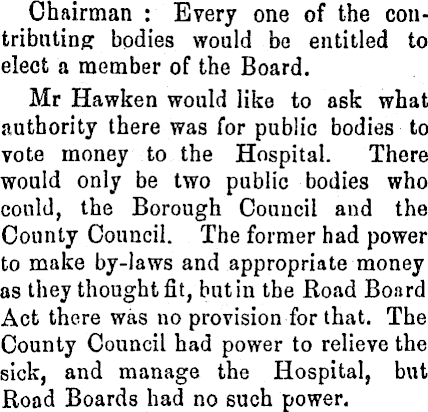 Chairman : Every one of the contributing bodies would be entitled to elect a member of the Board.

Mr Hawken would like to ask what authority there was for public bodies to vote money to the Hospital. There would only be two public bodies who could, the Borough Council and the County Council. The former had power to make by-laws and appropriate money as they thought fit, but in the Road Board Act there was no provision for that. The County Council had power to relieve the sick, and manage the Hospital, but Road Boards had no such power.